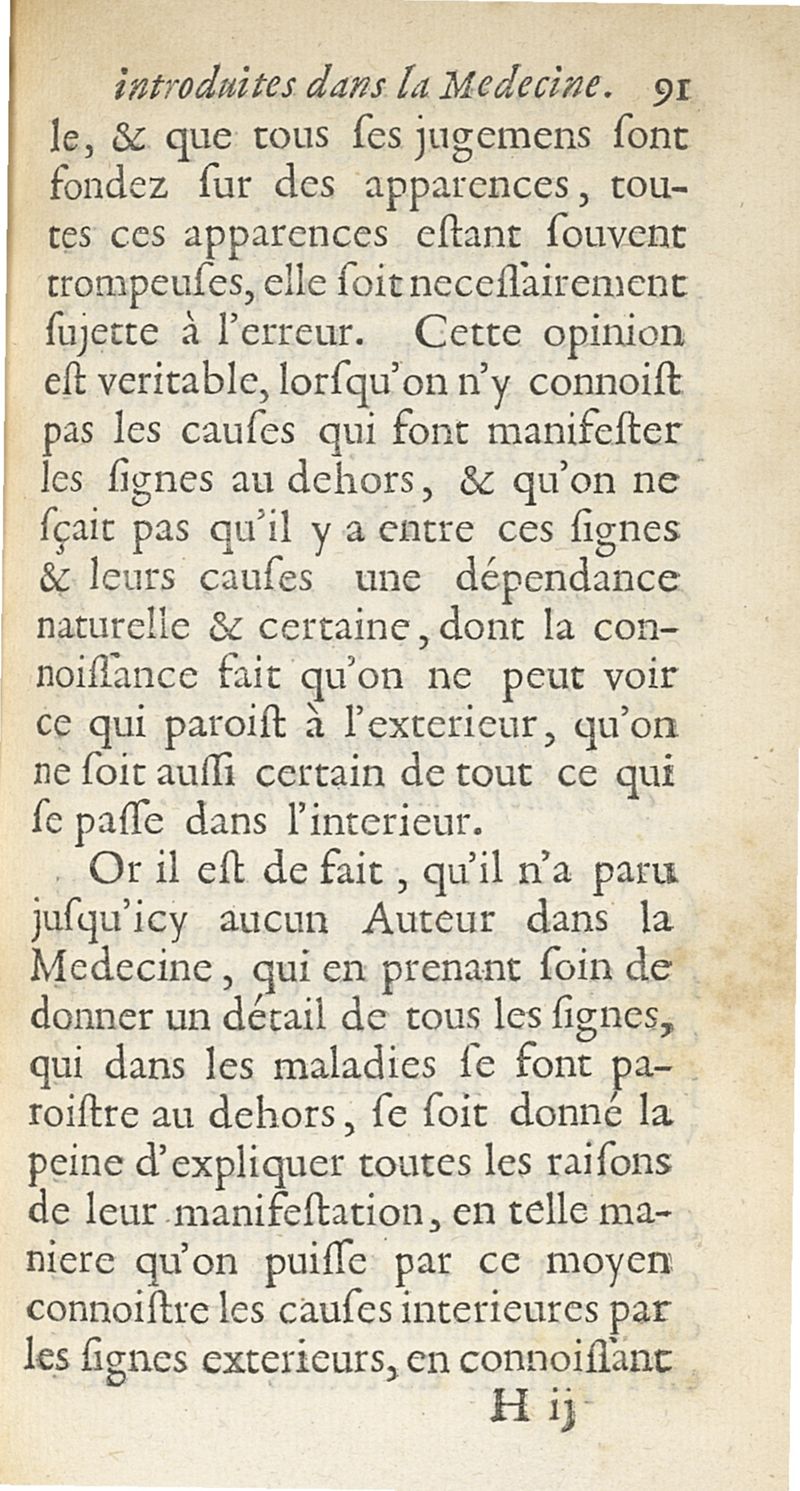 introduites dans la Medecine. 91

le, & que tous ſes jugemens ſont fondez ſur des apparences, toutes ces apparences eſtant ſouvent trompeuſes, elle ſoit neceſſairement ſujette à l'erreur. Cette opinion eſt veritable, lorſqu'on n'y connoiſt pas les cauſes qui font manifeſter les ſignes au dehors, & qu'on ne ſçait pas qu'il y a entre ces ſignes & leurs cauſes une dépendance naturelle & certaine, dont la connoiſſance fait qu'on ne peut voir ce qui paroiſt à l'exterieur, qu'on ne ſoit auſſi certain de tout ce qui ſe paſſe dans l'interieur.

Or il eſt de fait, qu'il n'a paru juſqu'icy aucun Auteur dans la Medecine, qui en prenant ſoin de donner un détail de tous les ſignes, qui dans les maladies ſe font paroiſtre au dehors, ſe ſoit donné la peine d'expliquer toutes les raiſons de leur manifeſtation, en telle maniere qu'on puiſſe par ce moyen connoiſtre les cauſes interieures par les ſignes exterieurs, en connoiſſant

H ij